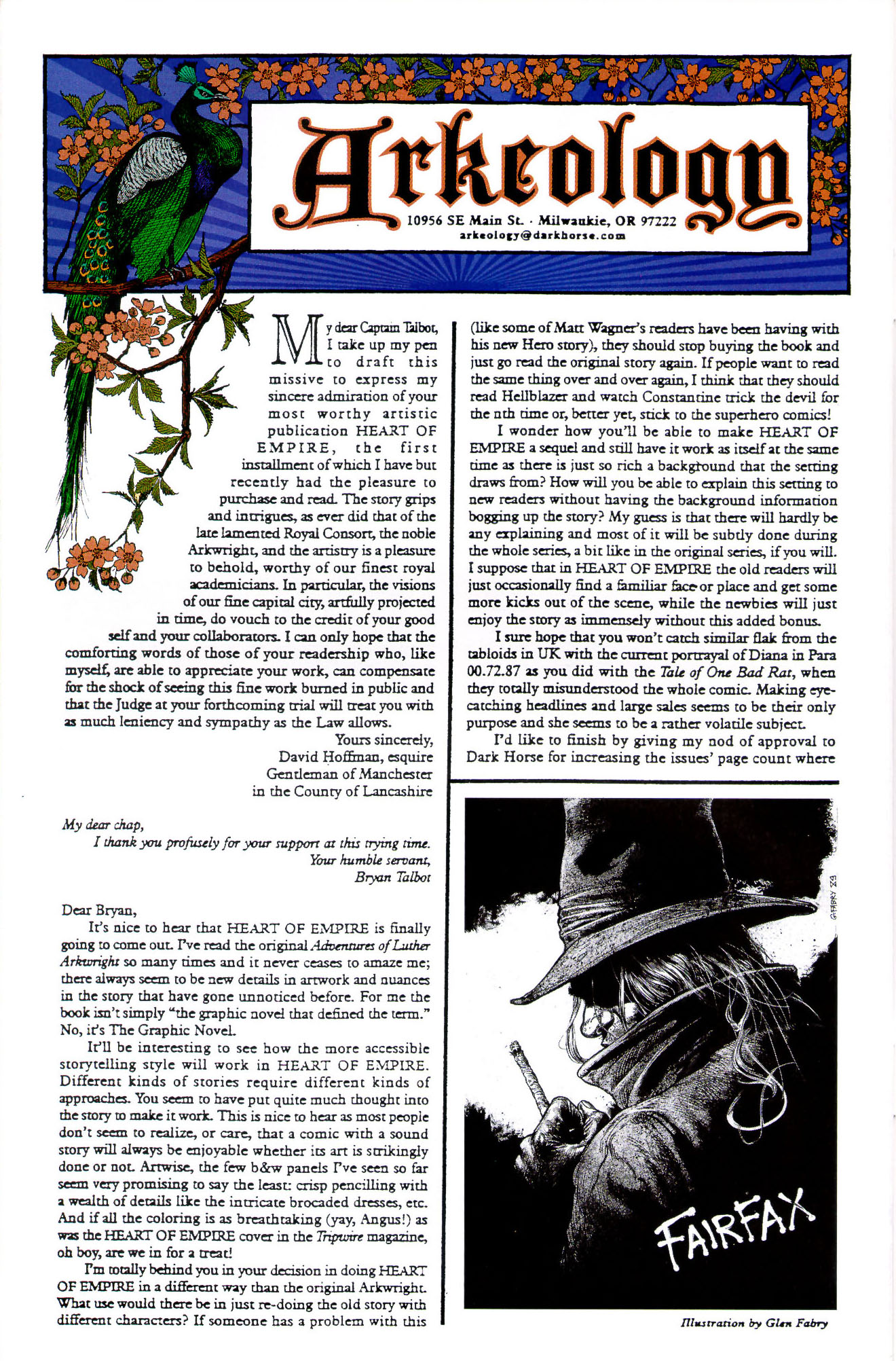 Arkeology

10956 SE Main St. · Milwaukie, OR 97222
arkeology@darkhorse.com

My dear Captain Talbot,

I take up my pen to draft this missive to express my sincere admiration of your most worthy artistic publication HEART OF EMPIRE, the first installment of which I have but recently had the pleasure to purchase and read. The story grips and intrigues, as ever did that of the late lamented Royal Consort, the noble Arkwright, and the artistry is a pleasure to behold, worthy of our finest royal academicians. In particular, the visions of our fine capital city, artfully projected in time, do vouch to the credit of your good self and your collaborators. I can only hope that the comforting words of those of your readership who, like myself, are able to appreciate your work, can compensate for the shock of seeing this fine work burned in public and that the Judge at your forthcoming trial will treat you with as much leniency and sympathy as the Law allows.

Yours sincerely,
David Hoffman, esquire
Gentleman of Manchester
in the County of Lancashire

My dear chap,
I thank you profusely for your support at this trying time.
Your humble servant,
Bryan Talbot

Dear Bryan,

It's nice to hear that HEART OF EMPIRE is finally going to come out. I've read the original Adventures of Luther Arkwright so many times and it never ceases to amaze me; there always seem to be new details in artwork and nuances in the story that have gone unnoticed before. For me the book isn't simply "the graphic novel that defined the term." No, it's The Graphic Novel.

It'll be interesting to see how the more accessible storytelling style will work in HEART OF EMPIRE. Different kinds of stories require different kinds of approaches. You seem to have put quite much thought into the story to make it work. This is nice to hear as most people don't seem to realize, or care, that a comic with a sound story will always be enjoyable whether its art is strikingly done or not. Artwise, the few b&w panels I've seen so far seem very promising to say the least: crisp pencilling with a wealth of details like the intricate brocaded dresses, etc. And if all the coloring is as breathtaking (yay, Angus!) as was the HEART OF EMPIRE cover in the Tripwire magazine, oh boy, are we in for a treat!

I'm totally behind you in your decision in doing HEART OF EMPIRE in a different way than the original Arkwright. What use would there be in just re-doing the old story with different characters? If someone has a problem with this (like some of Matt Wagner's readers have been having with his new Hero story), they should stop buying the book and just go read the original story again. If people want to read the same thing over and over again, I think that they should read Hellblazer and watch Constantine trick the devil for the nth time or, better yet, stick to the superhero comics!

I wonder how you'll be able to make HEART OF EMPIRE a sequel and still have it work as itself at the same time as there is just so rich a background that the setting draws from? How will you be able to explain this setting to new readers without having the background information bogging up the story? My guess is that there will hardly be any explaining and most of it will be subtly done during the whole series, a bit like in the original series, if you will. I suppose that in HEART OF EMPIRE the old readers will just occasionally find a familiar face or place and get some more kicks out of the scene, while the newbies will just enjoy the story as immensely without this added bonus.

I sure hope that you won't catch similar flak from the tabloids in UK with the current portrayal of Diana in Para 00.72.87 as you did with the Tale of One Bad Rat, when they totally misunderstood the whole comic. Making eye-catching headlines and large sales seems to be their only purpose and she seems to be a rather volatile subject.

I'd like to finish by giving my nod of approval to Dark Horse for increasing the issues' page count where

G.FABRY 99

FAIRFAX

Illustration by Glen Fabry